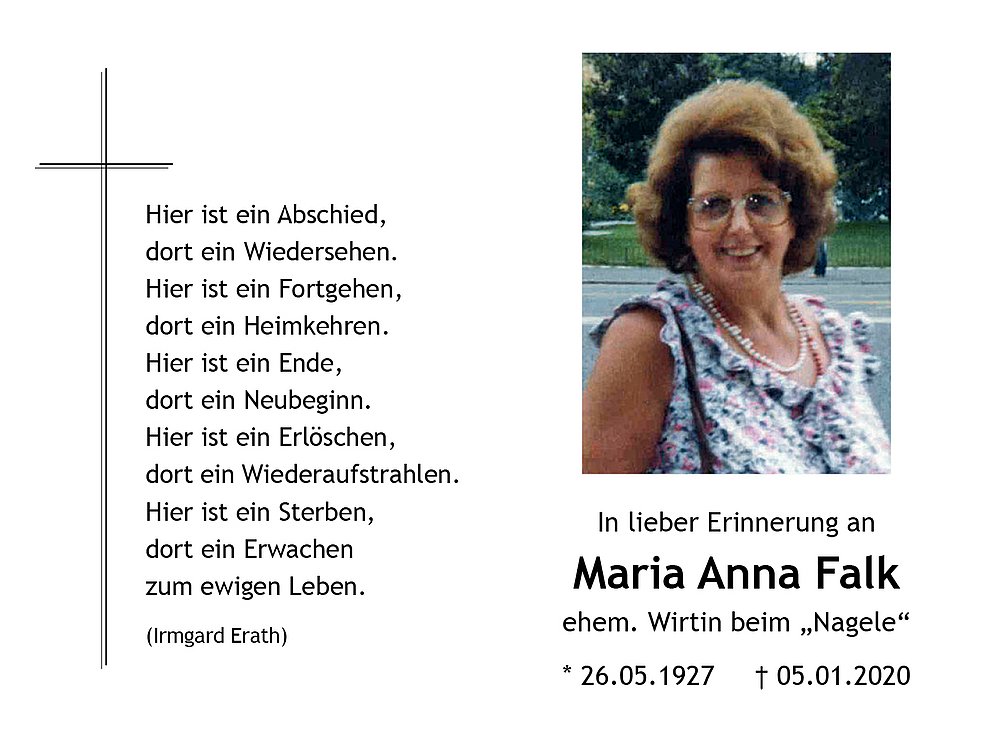 Hier ist ein Abschied,
dort ein Wiedersehen.
Hier ist ein Fortgehen,
dort ein Heimkehren.
Hier ist ein Ende,
dort ein Neubeginn.
Hier ist ein Erlöschen,
dort ein Wiederaufstrahlen.
Hier ist ein Sterben,
dort ein Erwachen
zum ewigen Leben.

(Irmgard Erath)

In lieber Erinnerung an

Maria Anna Falk

ehem. Wirtin beim „Nagele“

* 26.05.1927 † 05.01.2020